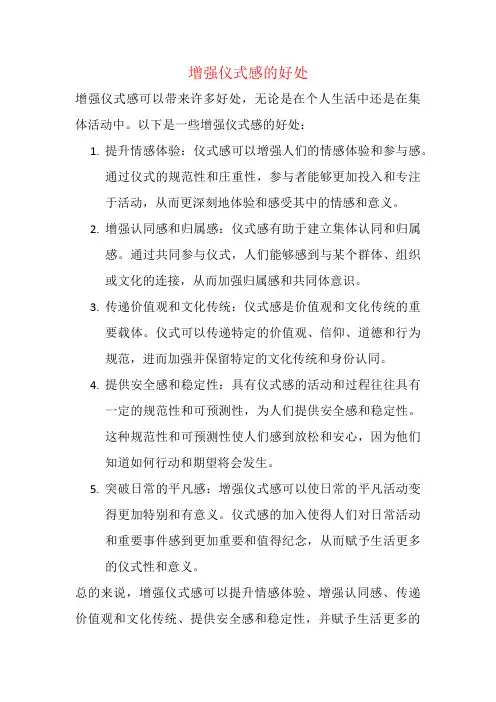 增强仪式感的好处

增强仪式感可以带来许多好处，无论是在个人生活中还是在集体活动中。以下是一些增强仪式感的好处：

1. 提升情感体验：仪式感可以增强人们的情感体验和参与感。通过仪式的规范性和庄重性，参与者能够更加投入和专注于活动，从而更深刻地体验和感受其中的情感和意义。

2. 增强认同感和归属感：仪式感有助于建立集体认同和归属感。通过共同参与仪式，人们能够感到与某个群体、组织或文化的连接，从而加强归属感和共同体意识。

3. 传递价值观和文化传统：仪式感是价值观和文化传统的重要载体。仪式可以传递特定的价值观、信仰、道德和行为规范，进而加强并保留特定的文化传统和身份认同。

4. 提供安全感和稳定性：具有仪式感的活动和过程往往具有一定的规范性和可预测性，为人们提供安全感和稳定性。这种规范性和可预测性使人们感到放松和安心，因为他们知道如何行动和期望将会发生。

5. 突破日常的平凡感：增强仪式感可以使日常的平凡活动变得更加特别和有意义。仪式感的加入使得人们对日常活动和重要事件感到更加重要和值得纪念，从而赋予生活更多的仪式性和意义。

总的来说，增强仪式感可以提升情感体验、增强认同感、传递价值观和文化传统、提供安全感和稳定性，并赋予生活更多的